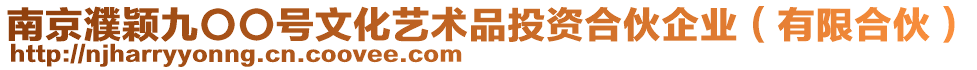 南京濮颖九〇〇号文化艺术品投资合伙企业（有限合伙）
http://njharryyonng.cn.coovee.com